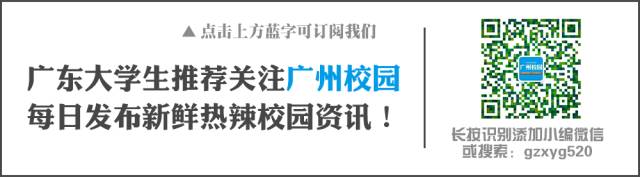 ▲ 点击上方蓝字可订阅我们

广东大学生推荐关注广州校园
每日发布新鲜热辣校园资讯！

广州校园

长按识别添加小编微信
或搜索：gzxyg520